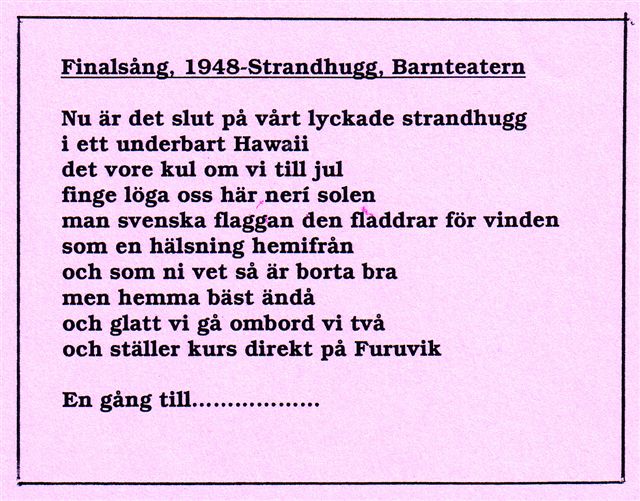 Finalsång, 1948-Strandhugg, Barnteatern

Nu är det slut på vårt lyckade strandhugg
i ett underbart Hawaii
det vore kul om vi till jul
finge löga oss här nerí solen
man svenska flaggan den fladdrar för vinden
som en hälsning hemifrån
och som ni vet så är borta bra
men hemma bäst ändå
och glatt vi gå ombord vi två
och ställer kurs direkt på Furuvik

En gång till..................